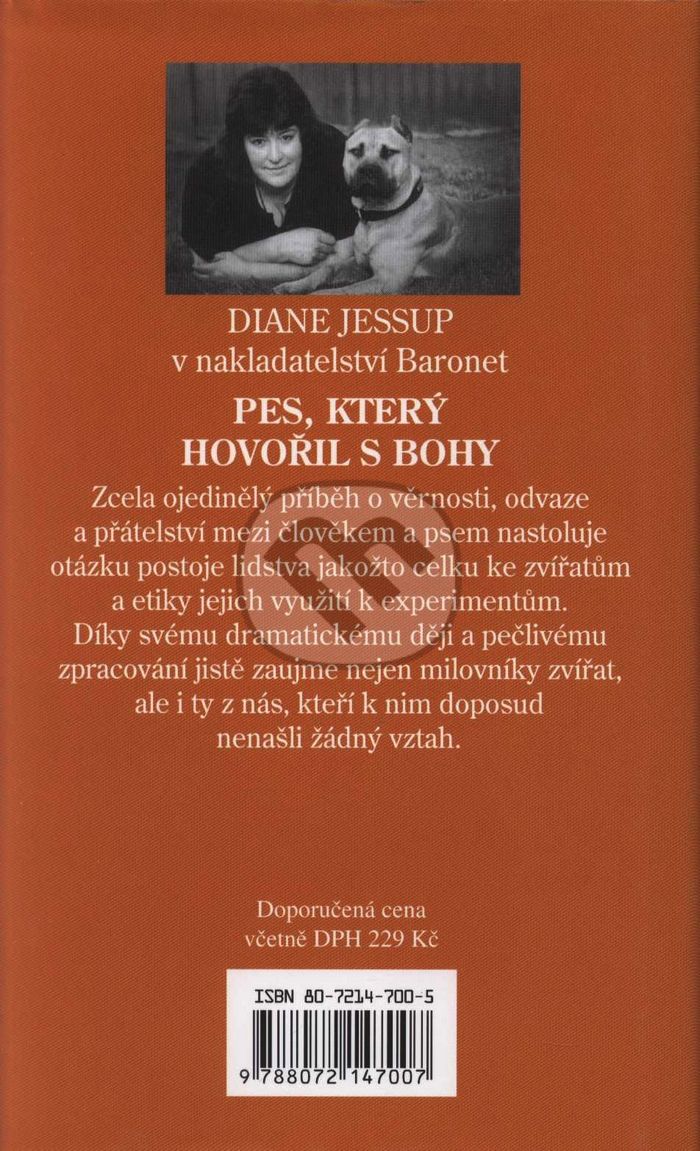 DIANE JESSUP
v nakladatelství Baronet

PES, KTERÝ
HOVOŘIL S BOHY

Zcela ojedinělý příběh o věrnosti, odvaze a přátelství mezi člověkem a psem nastoluje otázku postoje lidstva jakožto celku ke zvířatům a etiky jejich využití k experimentům. Díky svému dramatickému ději a pečlivému zpracování jistě zaujme nejen milovníky zvířat, ale i ty z nás, kteří k nim doposud nenašli žádný vztah.

Doporučená cena
včetně DPH 229 Kč

ISBN 80-7214-700-5

9 788072 147007